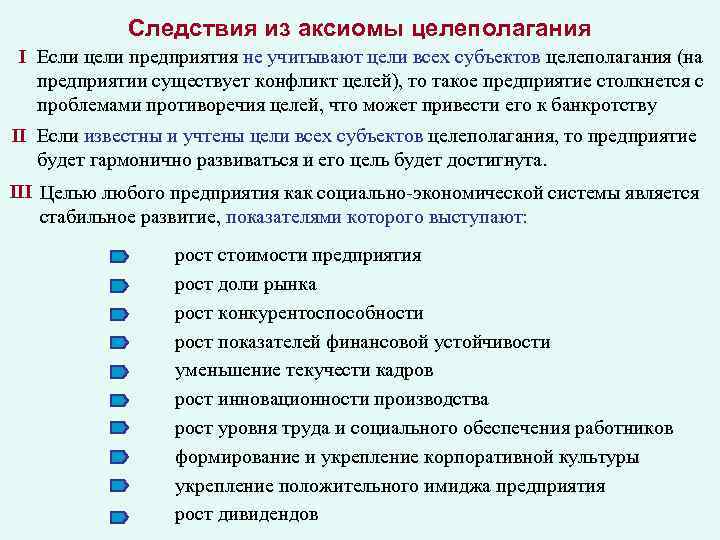 Следствия из аксиомы целеполагания

I Если цели предприятия не учитывают цели всех субъектов целеполагания (на предприятии существует конфликт целей), то такое предприятие столкнется с проблемами противоречия целей, что может привести его к банкротству

II Если известны и учтены цели всех субъектов целеполагания, то предприятие будет гармонично развиваться и его цель будет достигнута.

III Целью любого предприятия как социально-экономической системы является стабильное развитие, показателями которого выступают:

рост стоимости предприятия
рост доли рынка
рост конкурентоспособности
рост показателей финансовой устойчивости
уменьшение текучести кадров
рост инновационности производства
рост уровня труда и социального обеспечения работников
формирование и укрепление корпоративной культуры
укрепление положительного имиджа предприятия
рост дивидендов